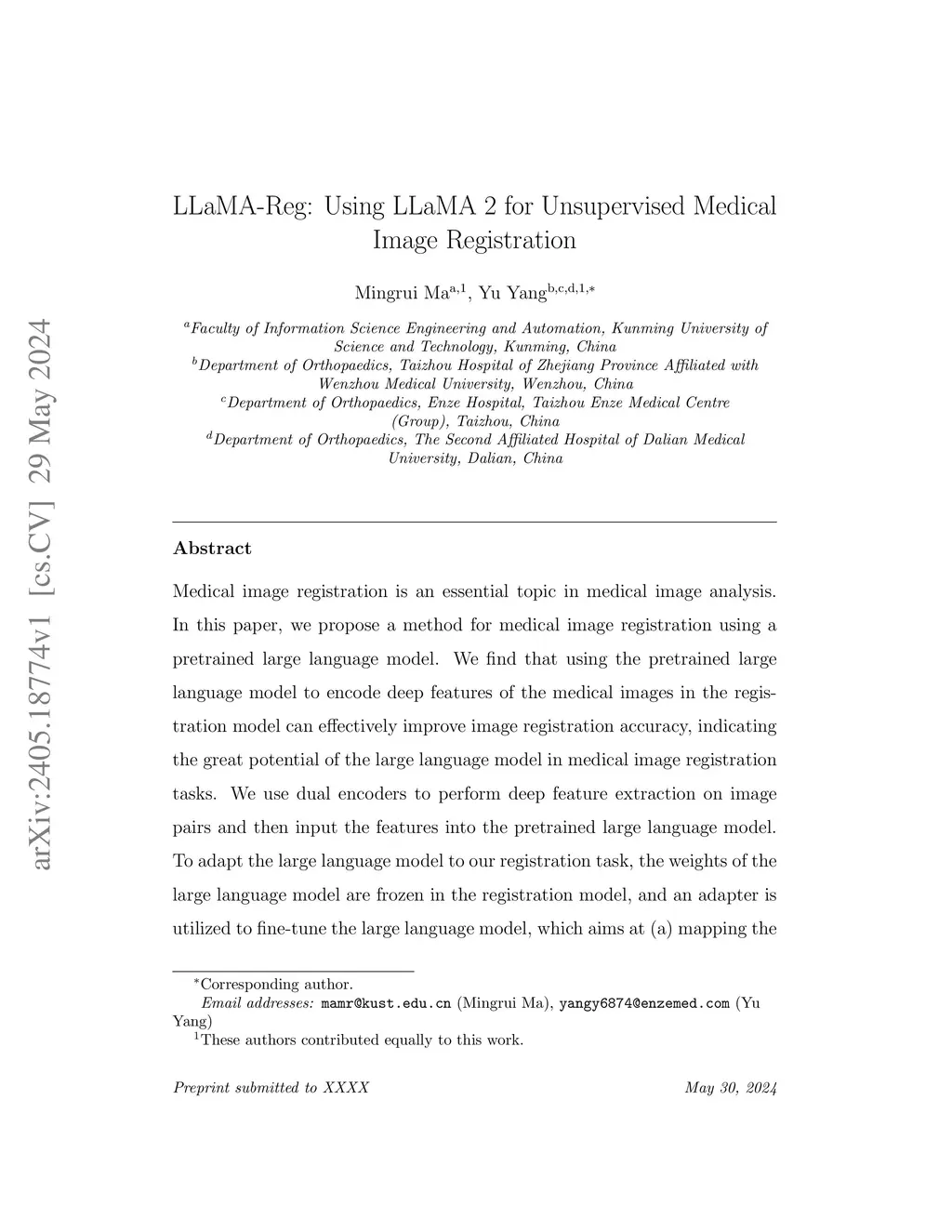 arXiv:2405.18774v1 [cs.CV] 29 May 2024

LLaMA-Reg: Using LLaMA 2 for Unsupervised Medical Image Registration

Mingrui Ma$^{a,1}$, Yu Yang$^{b,c,d,1,*}$

$^{a}$Faculty of Information Science Engineering and Automation, Kunming University of Science and Technology, Kunming, China
$^{b}$Department of Orthopaedics, Taizhou Hospital of Zhejiang Province Affiliated with Wenzhou Medical University, Wenzhou, China
$^{c}$Department of Orthopaedics, Enze Hospital, Taizhou Enze Medical Centre (Group), Taizhou, China
$^{d}$Department of Orthopaedics, The Second Affiliated Hospital of Dalian Medical University, Dalian, China

Abstract

Medical image registration is an essential topic in medical image analysis. In this paper, we propose a method for medical image registration using a pretrained large language model. We find that using the pretrained large language model to encode deep features of the medical images in the registration model can effectively improve image registration accuracy, indicating the great potential of the large language model in medical image registration tasks. We use dual encoders to perform deep feature extraction on image pairs and then input the features into the pretrained large language model. To adapt the large language model to our registration task, the weights of the large language model are frozen in the registration model, and an adapter is utilized to fine-tune the large language model, which aims at (a) mapping the

$^{*}$Corresponding author.
Email addresses: mamr@kust.edu.cn (Mingrui Ma), yangy6874@enzemed.com (Yu Yang)
$^{1}$These authors contributed equally to this work.

Preprint submitted to XXXX May 30, 2024